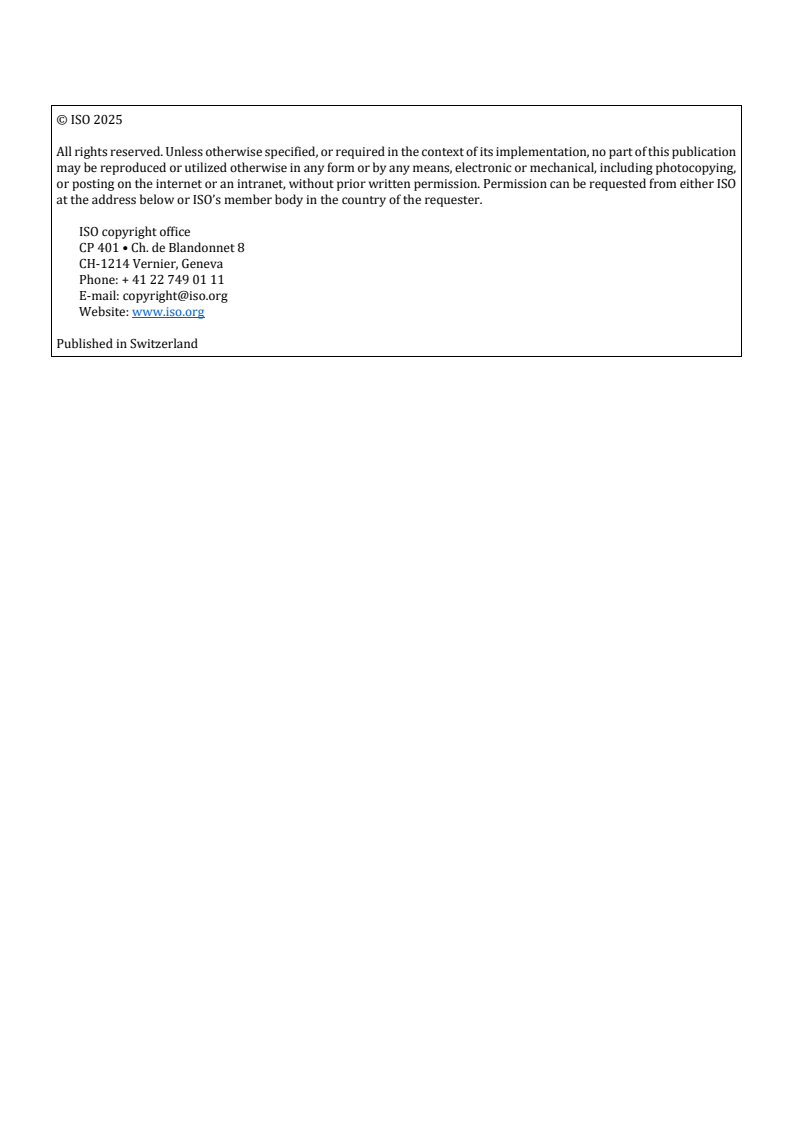 © ISO 2025

All rights reserved. Unless otherwise specified, or required in the context of its implementation, no part of this publication may be reproduced or utilized otherwise in any form or by any means, electronic or mechanical, including photocopying, or posting on the internet or an intranet, without prior written permission. Permission can be requested from either ISO at the address below or ISO's member body in the country of the requester.

ISO copyright office
CP 401 • Ch. de Blandonnet 8
CH-1214 Vernier, Geneva
Phone: + 41 22 749 01 11
E-mail: copyright@iso.org
Website: www.iso.org

Published in Switzerland